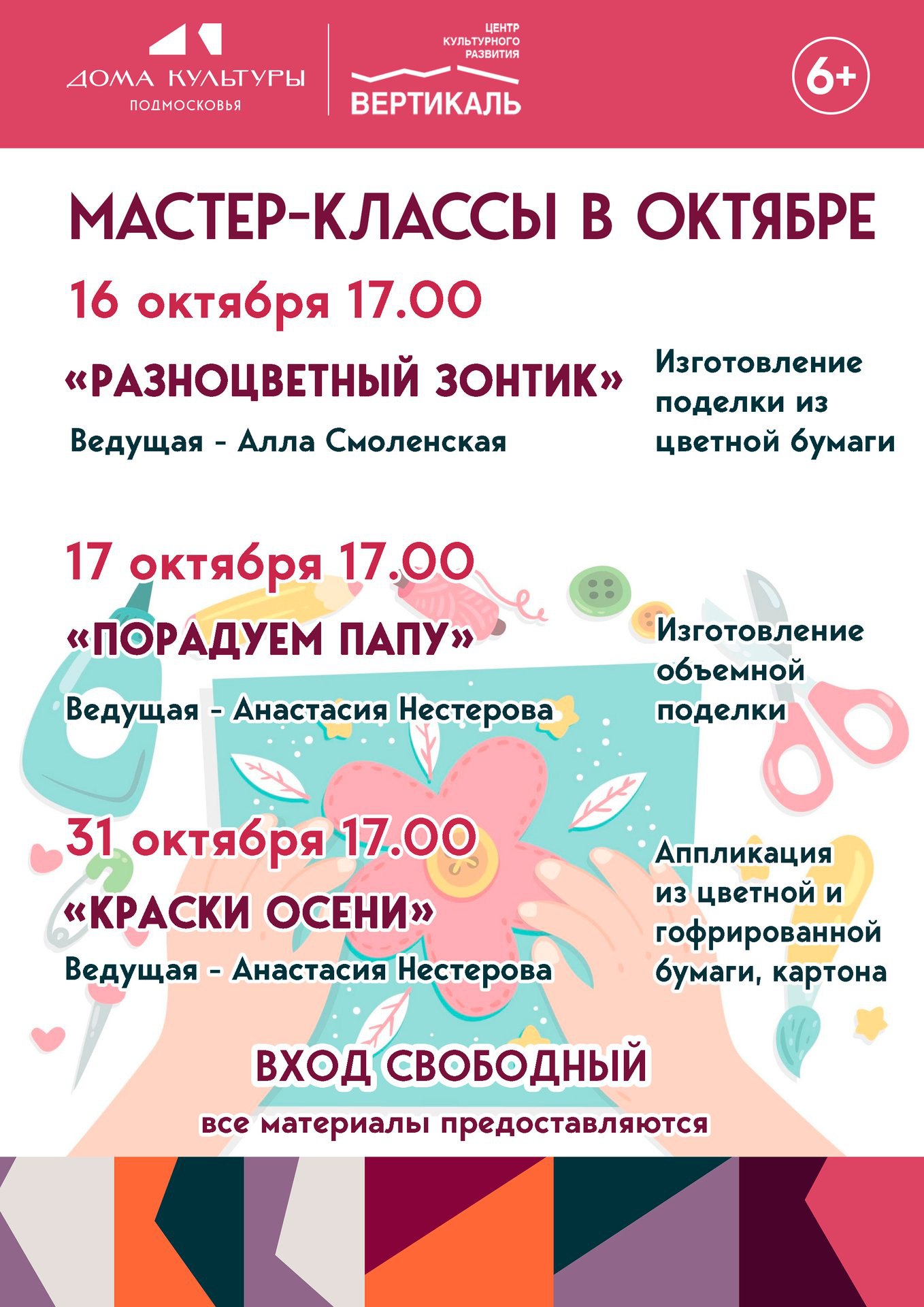 ДОМА КУЛЬТУРЫ
ПОДМОСКОВЬЯ

ЦЕНТР
КУЛЬТУРНОГО
РАЗВИТИЯ
ВЕРТИКАЛЬ

6+

МАСТЕР-КЛАССЫ В ОКТЯБРЕ

16 октября 17.00

«РАЗНОЦВЕТНЫЙ ЗОНТИК»

Ведущая - Алла Смоленская

Изготовление поделки из цветной бумаги

17 октября 17.00

«ПОРАДУЕМ ПАПУ»

Ведущая - Анастасия Нестерова

Изготовление объемной поделки

31 октября 17.00

«КРАСКИ ОСЕНИ»

Ведущая - Анастасия Нестерова

Аппликация из цветной и гофрированной бумаги, картона

ВХОД СВОБОДНЫЙ

все материалы предоставляются